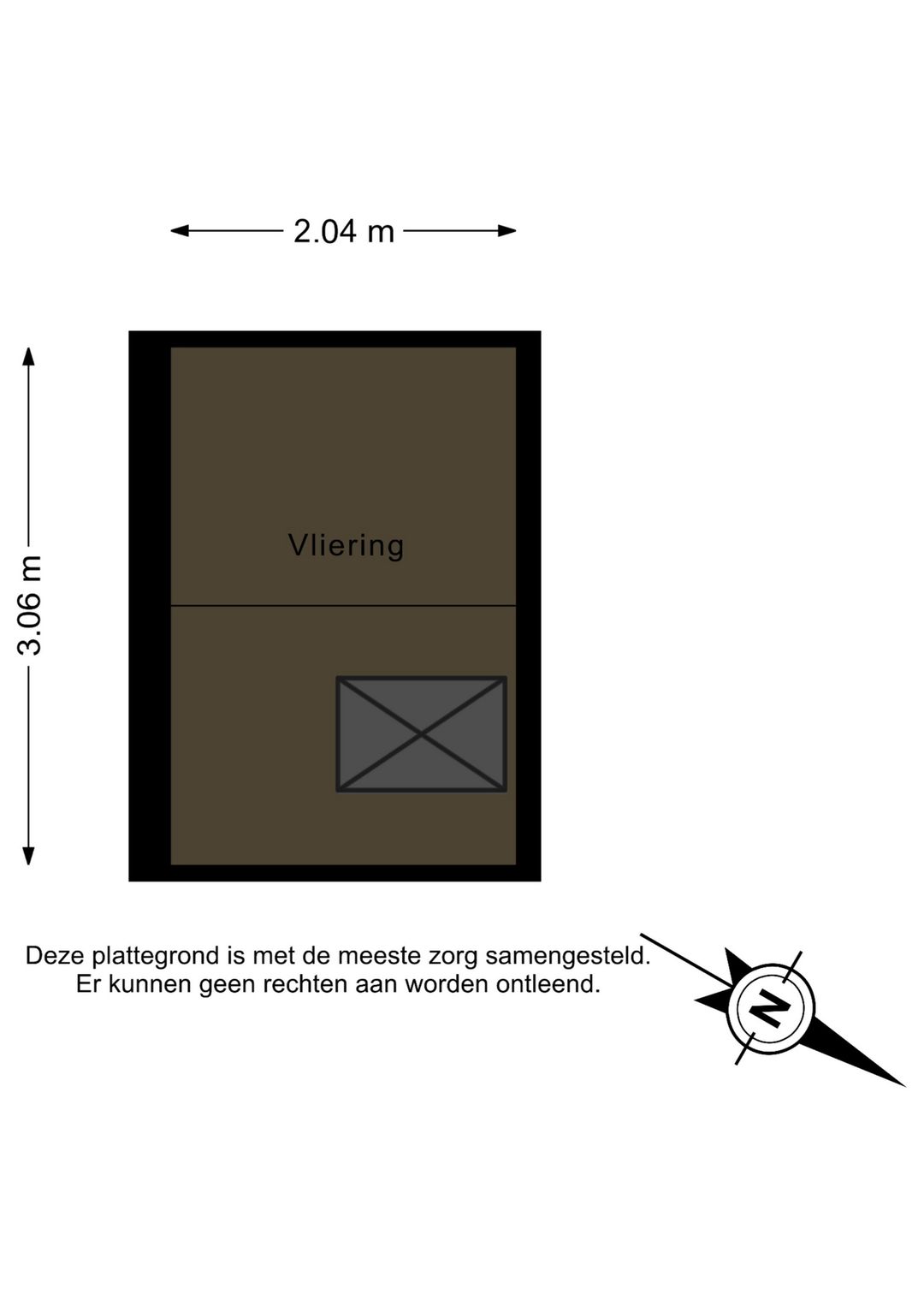 2.04 m

3.06 m

Vliering

Deze plattegrond is met de meeste zorg samengesteld.
Er kunnen geen rechten aan worden ontleend.

N